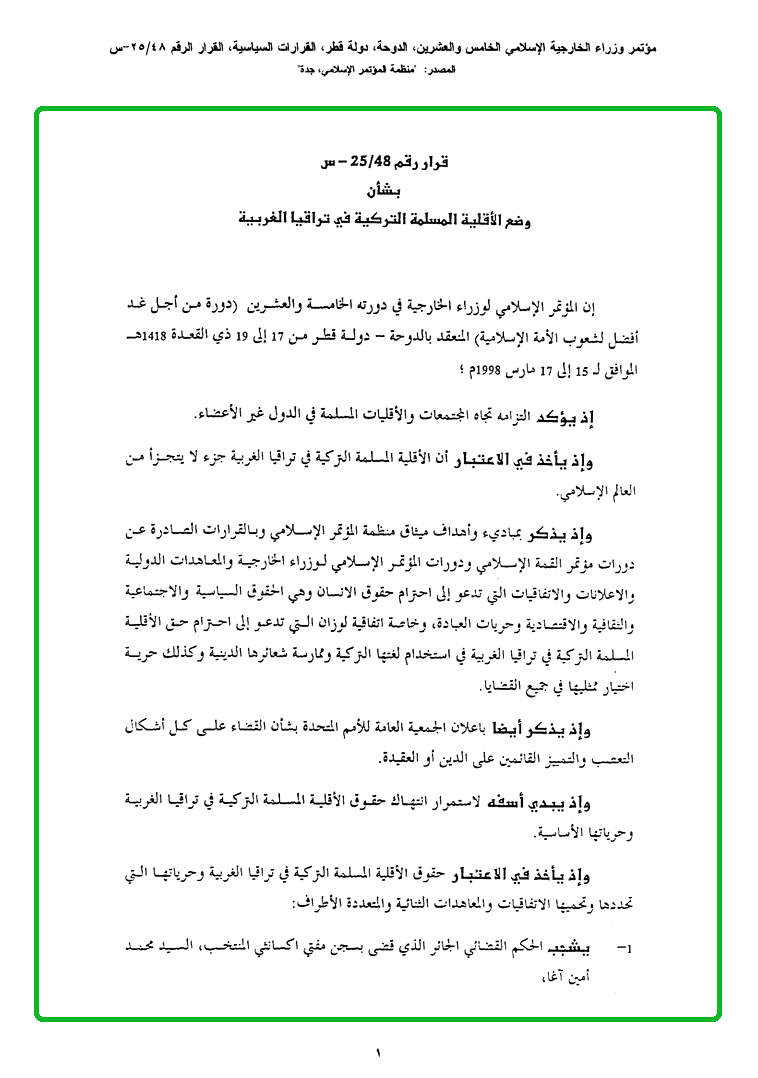 مؤتمر وزراء الخارجية الإسلامي الخامس والعشرين، الدوحة، دولة قطر، القرارات السياسية، القرار الرقم ٢٥/٤٨-س
المصدر: "منظمة المؤتمر الإسلامي، جدة"

قرار رقم 25/48 – س
بشأن
وضع الأقلية المسلمة التركية في تراقيا الغربية

إن المؤتمر الإسلامي لوزراء الخارجية في دورته الخامسة والعشرين (دورة من أجل غد أفضل لشعوب الأمة الإسلامية) المنعقد بالدوحة – دولة قطر من 17 إلى 19 ذي القعدة 1418هـ الموافق لـ 15 إلى 17 مارس 1998م ؛

إذ يؤكد التزامه تجاه المجتمعات والأقليات المسلمة في الدول غير الأعضاء.

وإذ يأخذ في الاعتبار أن الأقلية المسلمة التركية في تراقيا الغربية جزء لا يتجزأ من العالم الإسلامي.

وإذ يذكر بمباديء وأهداف ميثاق منظمة المؤتمر الإسلامي وبالقرارات الصادرة عن دورات مؤتمر القمة الإسلامي ودورات المؤتمر الإسلامي لوزراء الخارجية والمعاهدات الدولية والاعلانات والاتفاقيات التي تدعو إلى احترام حقوق الانسان وهي الحقوق السياسية والاجتماعية والثقافية والاقتصادية وحريات العبادة، وخاصة اتفاقية لوزان التي تدعو إلى احترام حق الأقلية المسلمة التركية في تراقيا الغربية في استخدام لغتها التركية وممارسة شعائرها الدينية وكذلك حرية اختيار ممثليها في جميع القضايا.

وإذ يذكر أيضا باعلان الجمعية العامة للأمم المتحدة بشأن القضاء على كل أشكال التعصب والتمييز القائمين على الدين أو العقيدة.

وإذ يبدي أسفه لاستمرار انتهاك حقوق الأقلية المسلمة التركية في تراقيا الغربية وحرياتها الأساسية.

وإذ يأخذ في الاعتبار حقوق الأقلية المسلمة التركية في تراقيا الغربية وحرياتها التي تحددها وتحميها الاتفاقيات والمعاهدات الثنائية والمتعددة الأطراف:

1– يشجب الحكم القضائي الجائر الذي قضى بسجن مفتي اكسانثي المنتخب، السيد محمد أمين آغا،

١